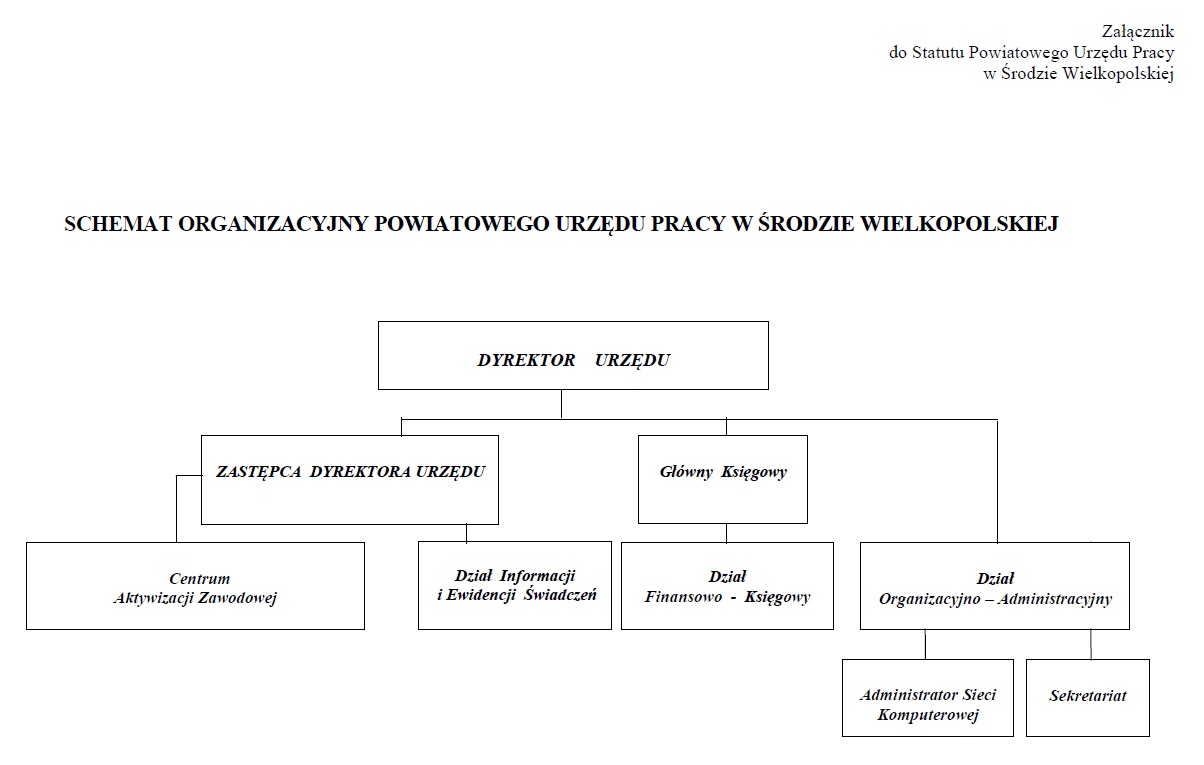 Załącznik
do Statutu Powiatowego Urzędu Pracy
w Środzie Wielkopolskiej

SCHEMAT ORGANIZACYJNY POWIATOWEGO URZĘDU PRACY W ŚRODZIE WIELKOPOLSKIEJ

DYREKTOR URZĘDU

ZASTĘPCA DYREKTORA URZĘDU

Główny Księgowy

Centrum
Aktywizacji Zawodowej

Dział Informacji
i Ewidencji Świadczeń

Dział
Finansowo - Księgowy

Dział
Organizacyjno – Administracyjny

Administrator Sieci
Komputerowej

Sekretariat